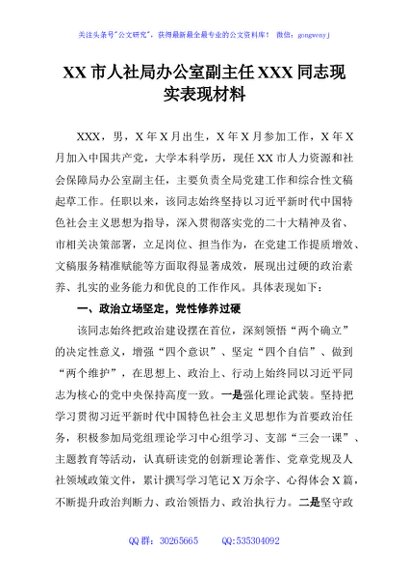 关注头条号"公文研究"，获得最新最全最专业的公文资料库！ 微信：gongwenyj

XX 市人社局办公室副主任 XXX 同志现实表现材料

XXX，男，X 年 X 月出生，X 年 X 月参加工作，X 年 X 月加入中国共产党，大学本科学历，现任 XX 市人力资源和社会保障局办公室副主任，主要负责全局党建工作和综合性文稿起草工作。任职以来，该同志始终坚持以习近平新时代中国特色社会主义思想为指导，深入贯彻落实党的二十大精神及省、市相关决策部署，立足岗位、担当作为，在党建工作提质增效、文稿服务精准赋能等方面取得显著成效，展现出过硬的政治素养、扎实的业务能力和优良的工作作风。具体表现如下：

一、政治立场坚定，党性修养过硬

该同志始终把政治建设摆在首位，深刻领悟"两个确立"的决定性意义，增强"四个意识"、坚定"四个自信"、做到"两个维护"，在思想上、政治上、行动上始终同以习近平同志为核心的党中央保持高度一致。一是强化理论武装。坚持把学习贯彻习近平新时代中国特色社会主义思想作为首要政治任务，积极参加局党组理论学习中心组学习、支部"三会一课"、主题教育等活动，认真研读党的创新理论著作、党章党规及人社领域政策文件，累计撰写学习笔记 X 万余字、心得体会 X 篇，不断提升政治判断力、政治领悟力、政治执行力。二是坚守政

QQ 群：30265665 QQ:535304092